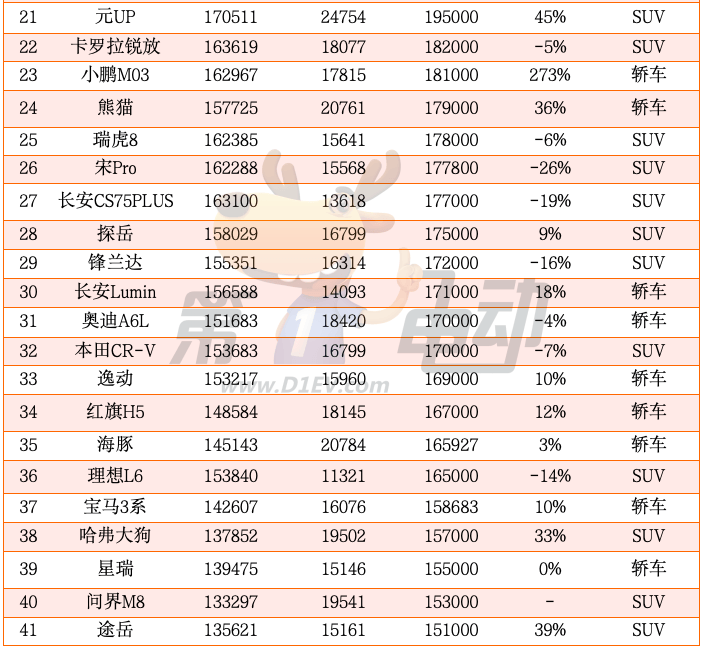 | 21 | 元UP | 170511 | 24754 | 195000 | 45% | SUV |
|---|---|---|---|---|---|---|
| 22 | 卡罗拉锐放 | 163619 | 18077 | 182000 | -5% | SUV |
| 23 | 小鹏M03 | 162967 | 17815 | 181000 | 273% | 轿车 |
| 24 | 熊猫 | 157725 | 20761 | 179000 | 36% | 轿车 |
| 25 | 瑞虎8 | 162385 | 15641 | 178000 | -6% | SUV |
| 26 | 宋Pro | 162288 | 15568 | 177800 | -26% | SUV |
| 27 | 长安CS75PLUS | 163100 | 13618 | 177000 | -19% | SUV |
| 28 | 探岳 | 158029 | 16799 | 175000 | 9% | SUV |
| 29 | 锋兰达 | 155351 | 16314 | 172000 | -16% | SUV |
| 30 | 长安Lumin | 156588 | 14093 | 171000 | 18% | 轿车 |
| 31 | 奥迪A6L | 151683 | 18420 | 170000 | -4% | 轿车 |
| 32 | 本田CR-V | 153683 | 16799 | 170000 | -7% | SUV |
| 33 | 逸动 | 153217 | 15960 | 169000 | 10% | 轿车 |
| 34 | 红旗H5 | 148584 | 18145 | 167000 | 12% | 轿车 |
| 35 | 海豚 | 145143 | 20784 | 165927 | 3% | 轿车 |
| 36 | 理想L6 | 153840 | 11321 | 165000 | -14% | SUV |
| 37 | 宝马3系 | 142607 | 16076 | 158683 | 10% | 轿车 |
| 38 | 哈弗大狗 | 137852 | 19502 | 157000 | 33% | SUV |
| 39 | 星瑞 | 139475 | 15146 | 155000 | 0% | 轿车 |
| 40 | 问界M8 | 133297 | 19541 | 153000 | - | SUV |
| 41 | 途岳 | 135621 | 15161 | 151000 | 39% | SUV |

第1电动
www.D1EV.com